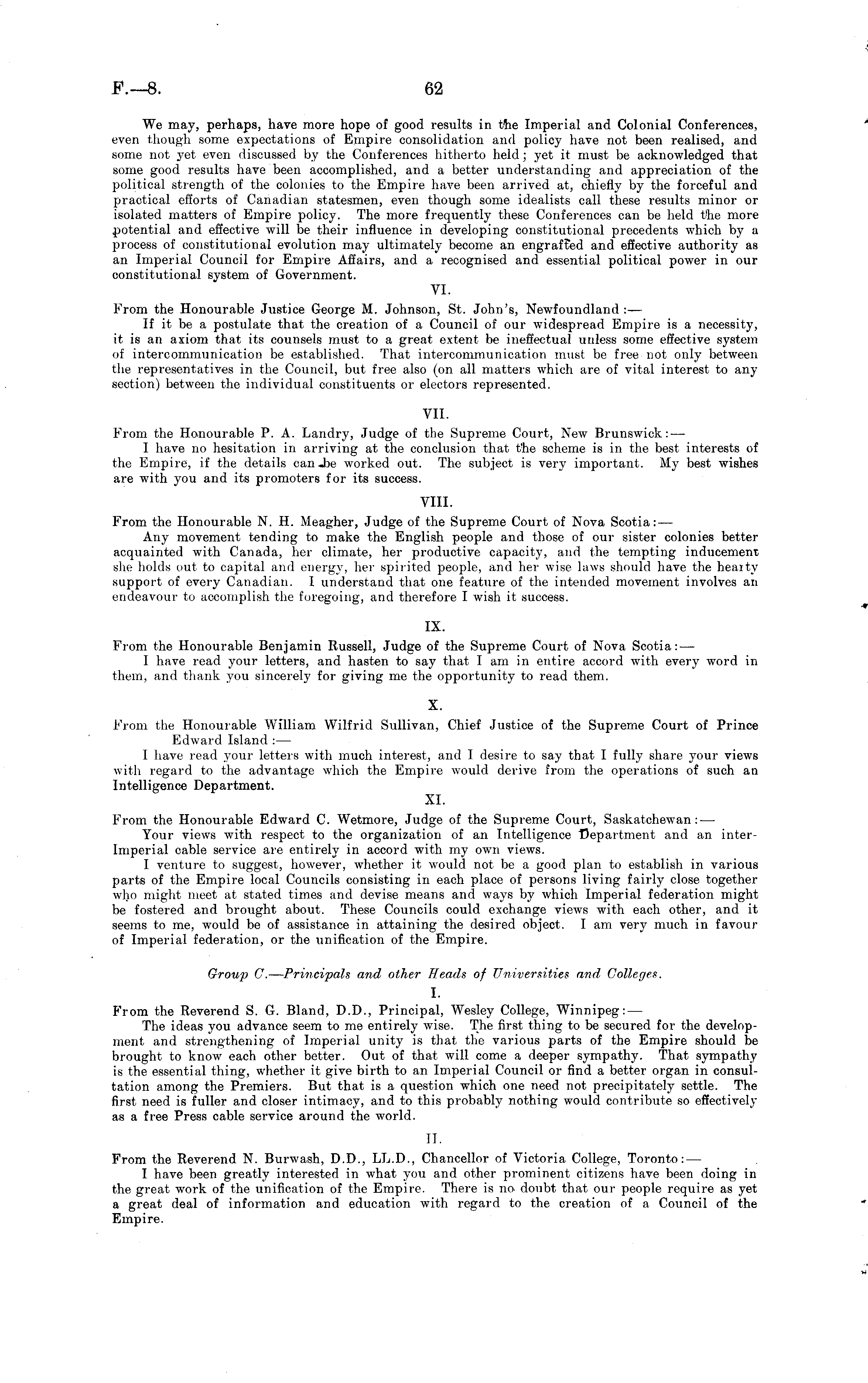 F.—8. 62

We may, perhaps, have more hope of good results in the Imperial and Colonial Conferences, even though some expectations of Empire consolidation and policy have not been realised, and some not yet even discussed by the Conferences hitherto held; yet it must be acknowledged that some good results have been accomplished, and a better understanding and appreciation of the political strength of the colonies to the Empire have been arrived at, chiefly by the forceful and practical efforts of Canadian statesmen, even though some idealists call these results minor or isolated matters of Empire policy. The more frequently these Conferences can be held the more potential and effective will be their influence in developing constitutional precedents which by a process of constitutional evolution may ultimately become an engrafted and effective authority as an Imperial Council for Empire Affairs, and a recognised and essential political power in our constitutional system of Government.

VI.

From the Honourable Justice George M. Johnson, St. John's, Newfoundland:—

If it be a postulate that the creation of a Council of our widespread Empire is a necessity, it is an axiom that its counsels must to a great extent be ineffectual unless some effective system of intercommunication be established. That intercommunication must be free not only between the representatives in the Council, but free also (on all matters which are of vital interest to any section) between the individual constituents or electors represented.

VII.

From the Honourable P. A. Landry, Judge of the Supreme Court, New Brunswick:—

I have no hesitation in arriving at the conclusion that the scheme is in the best interests of the Empire, if the details can be worked out. The subject is very important. My best wishes are with you and its promoters for its success.

VIII.

From the Honourable N. H. Meagher, Judge of the Supreme Court of Nova Scotia:—

Any movement tending to make the English people and those of our sister colonies better acquainted with Canada, her climate, her productive capacity, and the tempting inducement she holds out to capital and energy, her spirited people, and her wise laws should have the hearty support of every Canadian. I understand that one feature of the intended movement involves an endeavour to accomplish the foregoing, and therefore I wish it success.

IX.

From the Honourable Benjamin Russell, Judge of the Supreme Court of Nova Scotia:—

I have read your letters, and hasten to say that I am in entire accord with every word in them, and thank you sincerely for giving me the opportunity to read them.

X.

From the Honourable William Wilfrid Sullivan, Chief Justice of the Supreme Court of Prince Edward Island:—

I have read your letters with much interest, and I desire to say that I fully share your views with regard to the advantage which the Empire would derive from the operations of such an Intelligence Department.

XI.

From the Honourable Edward C. Wetmore, Judge of the Supreme Court, Saskatchewan:—

Your views with respect to the organization of an Intelligence Department and an inter-Imperial cable service are entirely in accord with my own views.

I venture to suggest, however, whether it would not be a good plan to establish in various parts of the Empire local Councils consisting in each place of persons living fairly close together who might meet at stated times and devise means and ways by which Imperial federation might be fostered and brought about. These Councils could exchange views with each other, and it seems to me, would be of assistance in attaining the desired object. I am very much in favour of Imperial federation, or the unification of the Empire.

Group C.—Principals and other Heads of Universities and Colleges.

I.

From the Reverend S. G. Bland, D.D., Principal, Wesley College, Winnipeg:—

The ideas you advance seem to me entirely wise. The first thing to be secured for the development and strengthening of Imperial unity is that the various parts of the Empire should be brought to know each other better. Out of that will come a deeper sympathy. That sympathy is the essential thing, whether it give birth to an Imperial Council or find a better organ in consultation among the Premiers. But that is a question which one need not precipitately settle. The first need is fuller and closer intimacy, and to this probably nothing would contribute so effectively as a free Press cable service around the world.

II.

From the Reverend N. Burwash, D.D., LL.D., Chancellor of Victoria College, Toronto:—

I have been greatly interested in what you and other prominent citizens have been doing in the great work of the unification of the Empire. There is no doubt that our people require as yet a great deal of information and education with regard to the creation of a Council of the Empire.